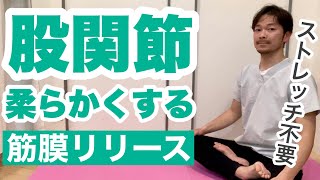 股関節
柔らかくする
筋膜リリース

ストレッチ不要